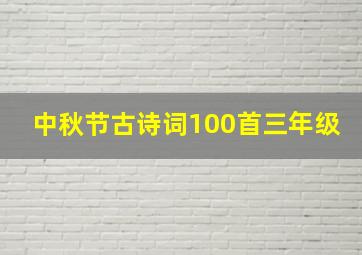 中秋节古诗词100首三年级